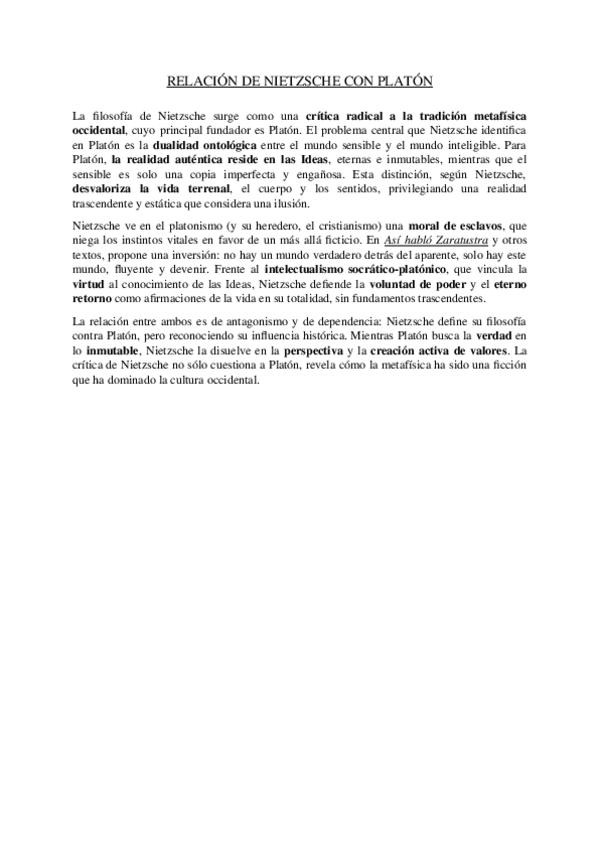 RELACIÓN DE NIETZSCHE CON PLATÓN

La filosofía de Nietzsche surge como una crítica radical a la tradición metafísica occidental, cuyo principal fundador es Platón. El problema central que Nietzsche identifica en Platón es la dualidad ontológica entre el mundo sensible y el mundo inteligible. Para Platón, la realidad auténtica reside en las Ideas, eternas e inmutables, mientras que el sensible es solo una copia imperfecta y engañosa. Esta distinción, según Nietzsche, desvaloriza la vida terrenal, el cuerpo y los sentidos, privilegiando una realidad trascendente y estática que considera una ilusión.

Nietzsche ve en el platonismo (y su heredero, el cristianismo) una moral de esclavos, que niega los instintos vitales en favor de un más allá ficticio. En Así habló Zaratustra y otros textos, propone una inversión: no hay un mundo verdadero detrás del aparente, solo hay este mundo, fluyente y devenir. Frente al intelectualismo socrático-platónico, que vincula la virtud al conocimiento de las Ideas, Nietzsche defiende la voluntad de poder y el eterno retorno como afirmaciones de la vida en su totalidad, sin fundamentos trascendentes.

La relación entre ambos es de antagonismo y de dependencia: Nietzsche define su filosofía contra Platón, pero reconociendo su influencia histórica. Mientras Platón busca la verdad en lo inmutable, Nietzsche la disuelve en la perspectiva y la creación activa de valores. La crítica de Nietzsche no sólo cuestiona a Platón, revela cómo la metafísica ha sido una ficción que ha dominado la cultura occidental.